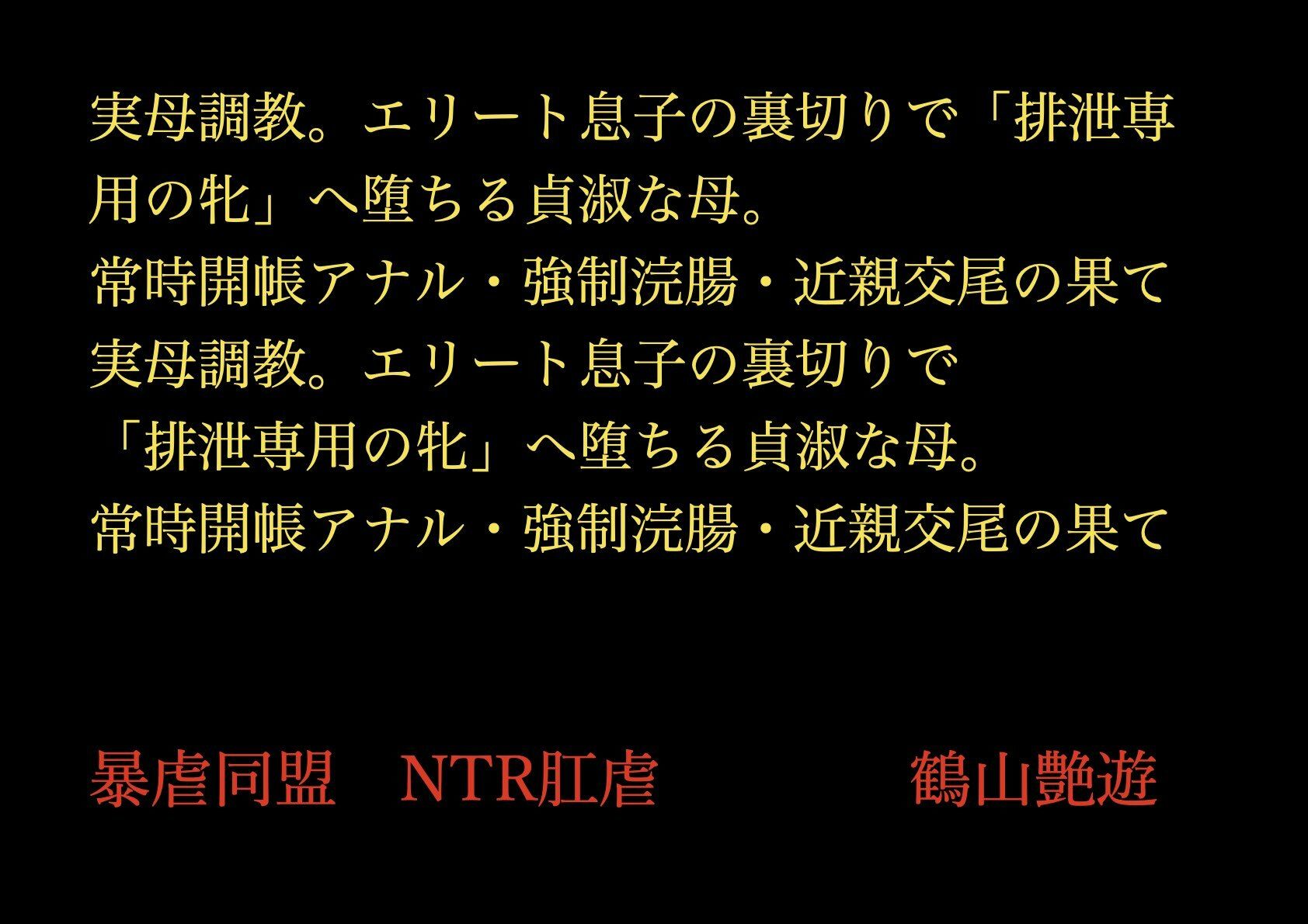 実母調教。エリート息子の裏切りで「排泄専用の牝」へ堕ちる貞淑な母。
常時開帳アナル・強制浣腸・近親交尾の果て
実母調教。エリート息子の裏切りで
「排泄専用の牝」へ堕ちる貞淑な母。
常時開帳アナル・強制浣腸・近親交尾の果て

暴虐同盟　NTR肛虐　鶴山艶遊